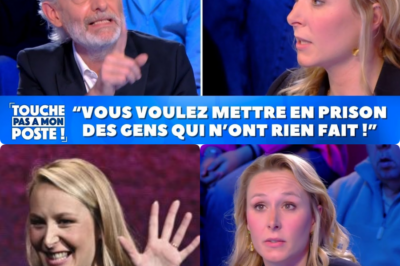 TOUCHE PAS A MON POSTE !

"VOUS VOULEZ METTRE EN PRISON DES GENS QUI N'ONT RIEN FAIT !"